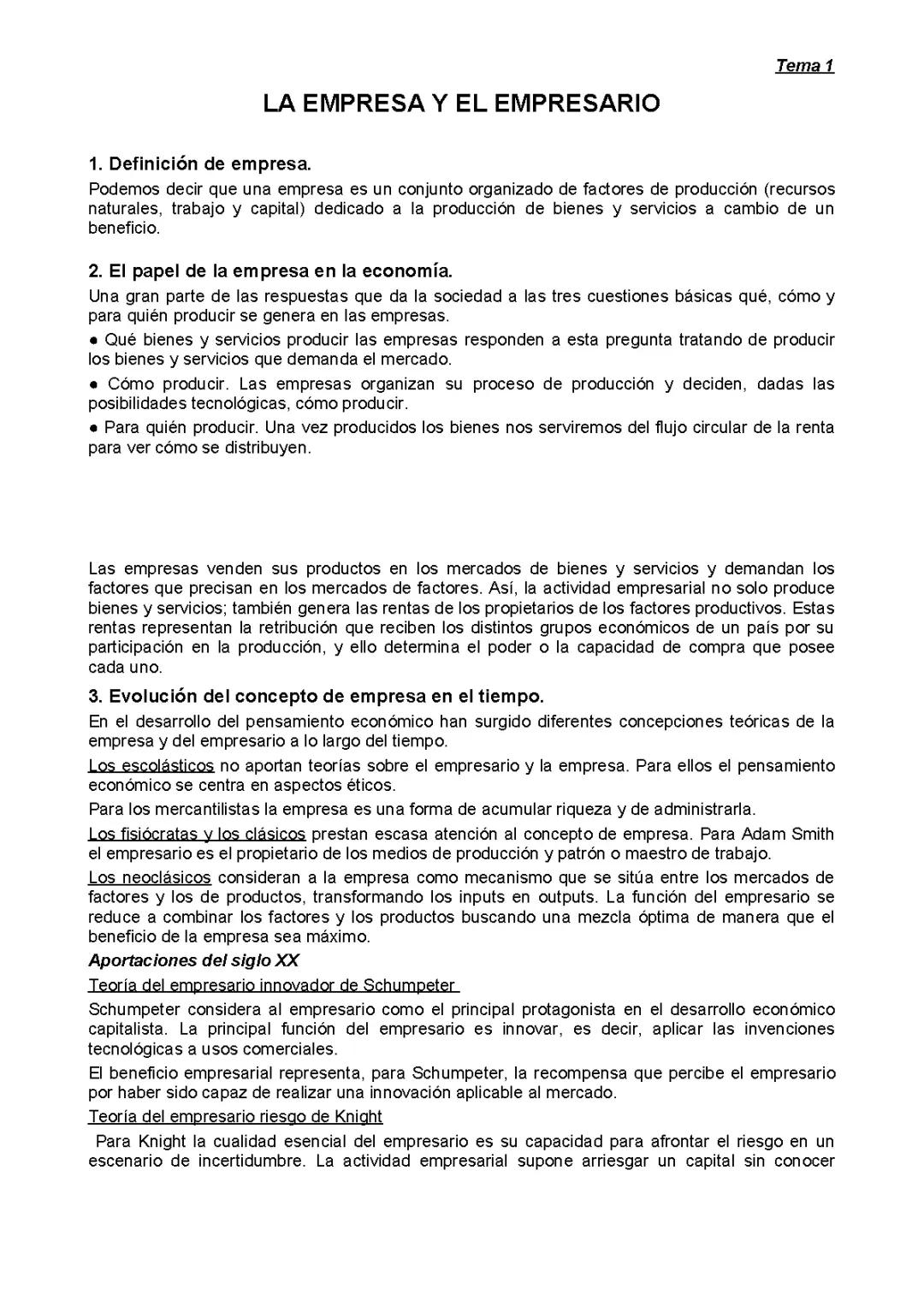 Tema 1

LA EMPRESA Y EL EMPRESARIO

1. Definición de empresa.

Podemos decir que una empresa es un conjunto organizado de factores de producción (recursos naturales, trabajo y capital) dedicado a la producción de bienes y servicios a cambio de un beneficio.

2. El papel de la empresa en la economía.

Una gran parte de las respuestas que da la sociedad a las tres cuestiones básicas qué, cómo y para quién producir se genera en las empresas.

● Qué bienes y servicios producir las empresas responden a esta pregunta tratando de producir los bienes y servicios que demanda el mercado.

● Cómo producir. Las empresas organizan su proceso de producción y deciden, dadas las posibilidades tecnológicas, cómo producir.

● Para quién producir. Una vez producidos los bienes nos serviremos del flujo circular de la renta para ver cómo se distribuyen.

Las empresas venden sus productos en los mercados de bienes y servicios y demandan los factores que precisan en los mercados de factores. Así, la actividad empresarial no solo produce bienes y servicios; también genera las rentas de los propietarios de los factores productivos. Estas rentas representan la retribución que reciben los distintos grupos económicos de un país por su participación en la producción, y ello determina el poder o la capacidad de compra que posee cada uno.

3. Evolución del concepto de empresa en el tiempo.

En el desarrollo del pensamiento económico han surgido diferentes concepciones teóricas de la empresa y del empresario a lo largo del tiempo.

Los escolásticos no aportan teorías sobre el empresario y la empresa. Para ellos el pensamiento económico se centra en aspectos éticos.

Para los mercantilistas la empresa es una forma de acumular riqueza y de administrarla.

Los fisiócratas y los clásicos prestan escasa atención al concepto de empresa. Para Adam Smith el empresario es el propietario de los medios de producción y patrón o maestro de trabajo.

Los neoclásicos consideran a la empresa como mecanismo que se sitúa entre los mercados de factores y los de productos, transformando los inputs en outputs. La función del empresario se reduce a combinar los factores y los productos buscando una mezcla óptima de manera que el beneficio de la empresa sea máximo.

Aportaciones del siglo XX

Teoría del empresario innovador de Schumpeter

Schumpeter considera al empresario como el principal protagonista en el desarrollo económico capitalista. La principal función del empresario es innovar, es decir, aplicar las invenciones tecnológicas a usos comerciales.

El beneficio empresarial representa, para Schumpeter, la recompensa que percibe el empresario por haber sido capaz de realizar una innovación aplicable al mercado.

Teoría del empresario riesgo de Knight

Para Knight la cualidad esencial del empresario es su capacidad para afrontar el riesgo en un escenario de incertidumbre. La actividad empresarial supone arriesgar un capital sin conocer